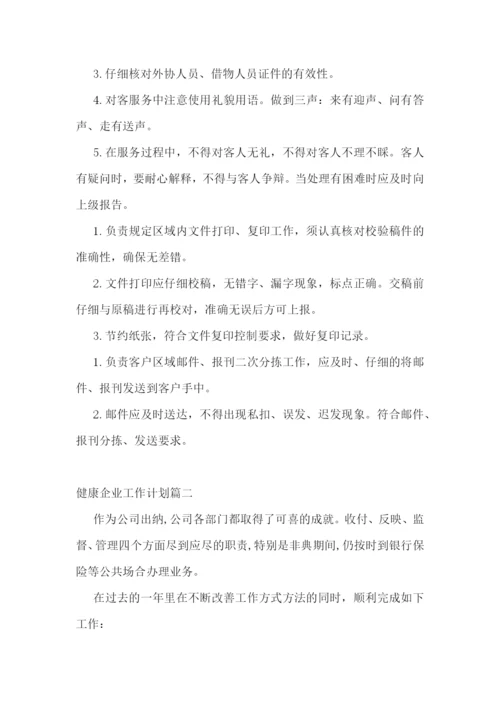 3. 仔细核对外协人员、借物人员证件的有效性。

4. 对客服务中注意使用礼貌用语。做到三声：来有迎声、问有答声、走有送声。

5. 在服务过程中，不得对客人无礼，不得对客人不理不睬。客人有疑问时，要耐心解释，不得与客人争辩。当处理有困难时应及时向上级报告。

1. 负责规定区域内文件打印、复印工作，须认真核对校验稿件的准确性，确保无差错。

2. 文件打印应仔细校稿，无错字、漏字现象，标点正确。交稿前仔细与原稿进行再校对，准确无误后方可上报。

3. 节约纸张，符合文件复印控制要求，做好复印记录。

1. 负责客户区域邮件、报刊二次分拣工作，应及时、仔细的将邮件、报刊发送到客户手中。

2. 邮件应及时送达，不得出现私扣、误发、迟发现象。符合邮件、报刊分拣、发送要求。

健康企业工作计划篇二

作为公司出纳，公司各部门都取得了可喜的成就。收付、反映、监督、管理四个方面尽到应尽的职责，特别是非典期间，仍按时到银行保险等公共场合办理业务。

在过去的一年里在不断改善工作方式方法的同时，顺利完成如下工作：